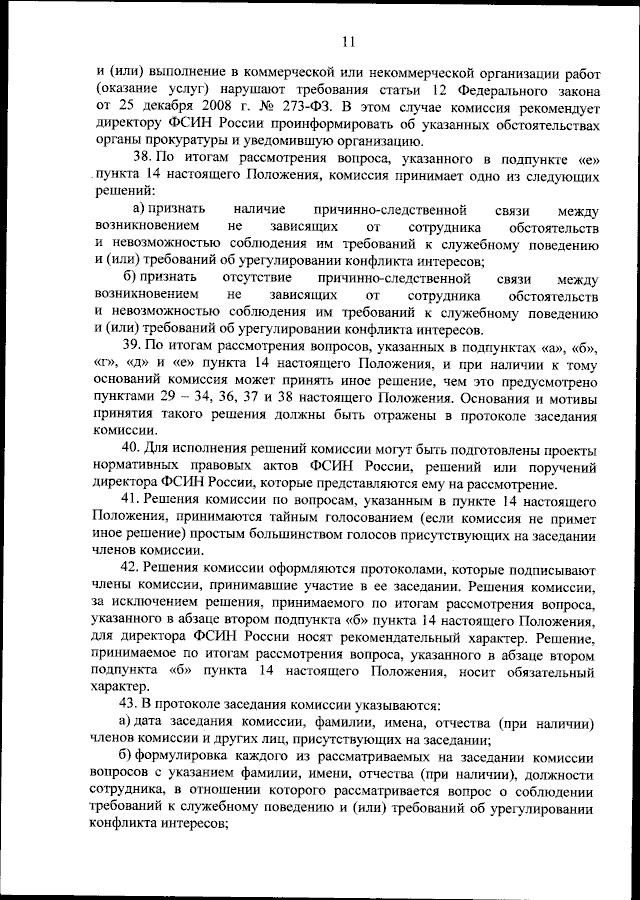 11

и (или) выполнение в коммерческой или некоммерческой организации работ (оказание услуг) нарушают требования статьи 12 Федерального закона от 25 декабря 2008 г. № 273-ФЗ. В этом случае комиссия рекомендует директору ФСИН России проинформировать об указанных обстоятельствах органы прокуратуры и уведомившую организацию.

38. По итогам рассмотрения вопроса, указанного в подпункте «е» пункта 14 настоящего Положения, комиссия принимает одно из следующих решений:

а) признать наличие причинно-следственной связи между возникновением не зависящих от сотрудника обстоятельств и невозможностью соблюдения им требований к служебному поведению и (или) требований об урегулировании конфликта интересов;

б) признать отсутствие причинно-следственной связи между возникновением не зависящих от сотрудника обстоятельств и невозможностью соблюдения им требований к служебному поведению и (или) требований об урегулировании конфликта интересов.

39. По итогам рассмотрения вопросов, указанных в подпунктах «а», «б», «г», «д» и «е» пункта 14 настоящего Положения, и при наличии к тому оснований комиссия может принять иное решение, чем это предусмотрено пунктами 29 – 34, 36, 37 и 38 настоящего Положения. Основания и мотивы принятия такого решения должны быть отражены в протоколе заседания комиссии.

40. Для исполнения решений комиссии могут быть подготовлены проекты нормативных правовых актов ФСИН России, решений или поручений директора ФСИН России, которые представляются ему на рассмотрение.

41. Решения комиссии по вопросам, указанным в пункте 14 настоящего Положения, принимаются тайным голосованием (если комиссия не примет иное решение) простым большинством голосов присутствующих на заседании членов комиссии.

42. Решения комиссии оформляются протоколами, которые подписывают члены комиссии, принимавшие участие в ее заседании. Решения комиссии, за исключением решения, принимаемого по итогам рассмотрения вопроса, указанного в абзаце втором подпункта «б» пункта 14 настоящего Положения, для директора ФСИН России носят рекомендательный характер. Решение, принимаемое по итогам рассмотрения вопроса, указанного в абзаце втором подпункта «б» пункта 14 настоящего Положения, носит обязательный характер.

43. В протоколе заседания комиссии указываются:

а) дата заседания комиссии, фамилии, имена, отчества (при наличии) членов комиссии и других лиц, присутствующих на заседании;

б) формулировка каждого из рассматриваемых на заседании комиссии вопросов с указанием фамилии, имени, отчества (при наличии), должности сотрудника, в отношении которого рассматривается вопрос о соблюдении требований к служебному поведению и (или) требований об урегулировании конфликта интересов;